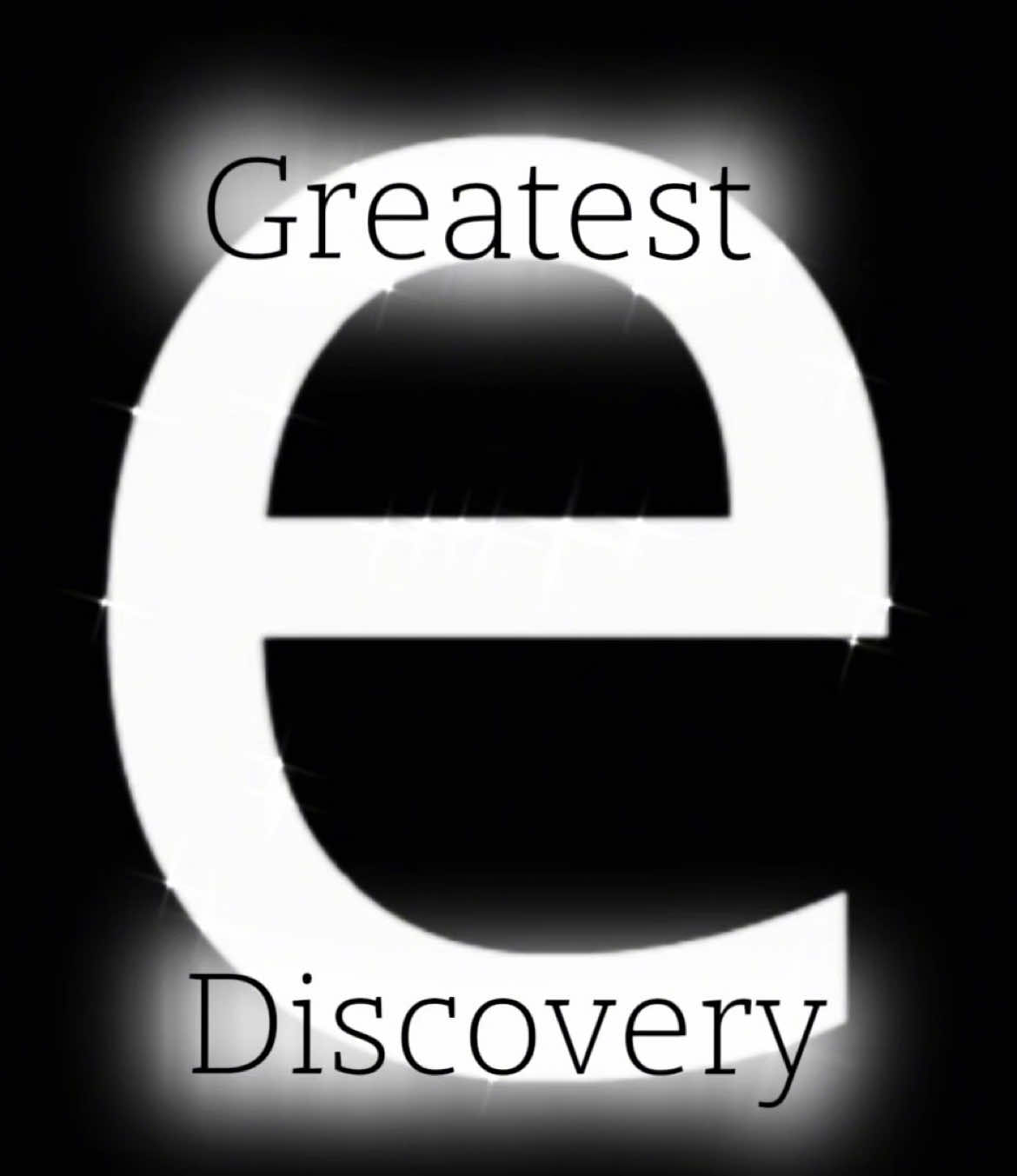 Greatest

e

Discovery